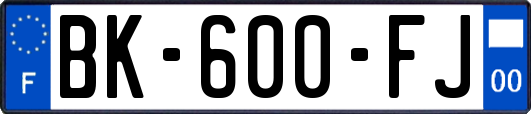 F
BK-600-FJ
00